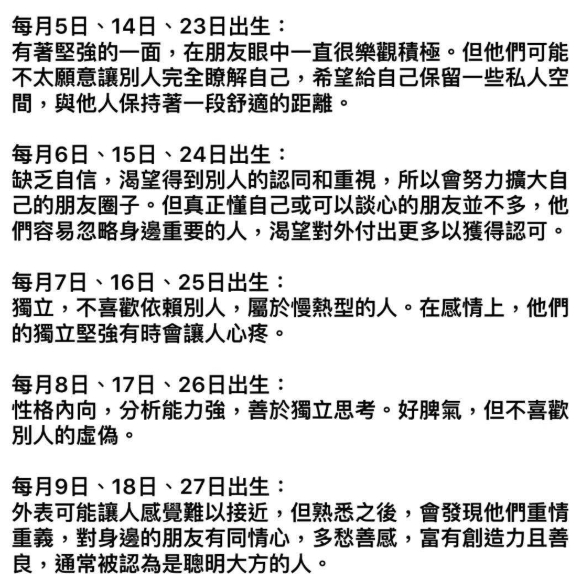 每月5日、14日、23日出生：
有著堅強的一面，在朋友眼中一直很樂觀積極。但他們可能不太願意讓別人完全瞭解自己，希望給自己保留一些私人空間，與他人保持著一段舒適的距離。

每月6日、15日、24日出生：
缺乏自信，渴望得到別人的認同和重視，所以會努力擴大自己的朋友圈子。但真正懂自己或可以談心的朋友並不多，他們容易忽略身邊重要的人，渴望對外付出更多以獲得認可。

每月7日、16日、25日出生：
獨立，不喜歡依賴別人，屬於慢熱型的人。在感情上，他們的獨立堅強有時會讓人心疼。

每月8日、17日、26日出生：
性格內向，分析能力強，善於獨立思考。好脾氣，但不喜歡別人的虛偽。

每月9日、18日、27日出生：
外表可能讓人感覺難以接近，但熟悉之後，會發現他們重情重義，對身邊的朋友有同情心，多愁善感，富有創造力且善良，通常被認為是聰明大方的人。